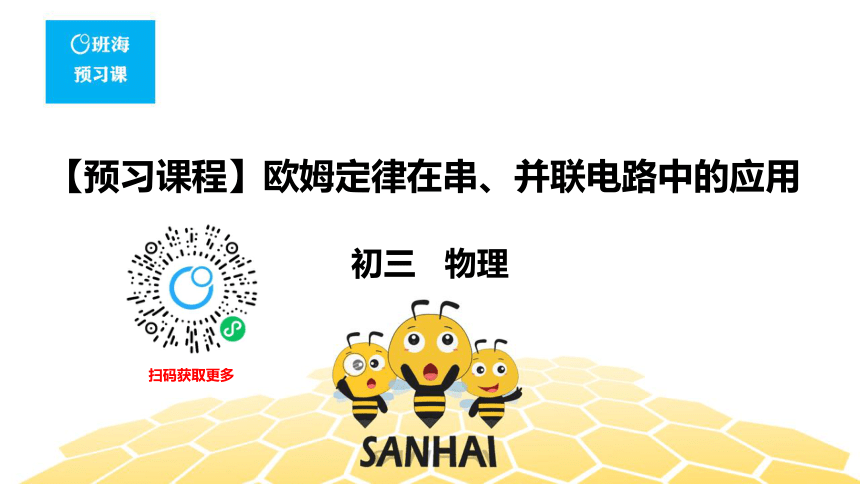 班海
预习课

【预习课程】欧姆定律在串、并联电路中的应用

初三　物理

扫码获取更多

SANHAI